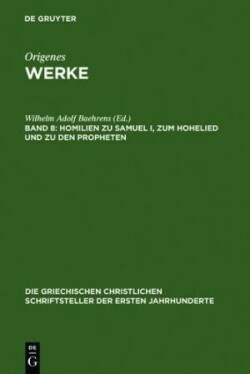 DE GRUYTER

Origenes
WERKE

Wilhelm Adolf Baehrens (Ed.)
BAND 8: HOMILIEN ZU SAMUEL I, ZUM HOHELIED UND ZU DEN PROPHETEN

DIE GRIECHISCHEN CHRISTLICHEN SCHRIFTSTELLER DER ERSTEN JAHRHUNDERTE

DE G